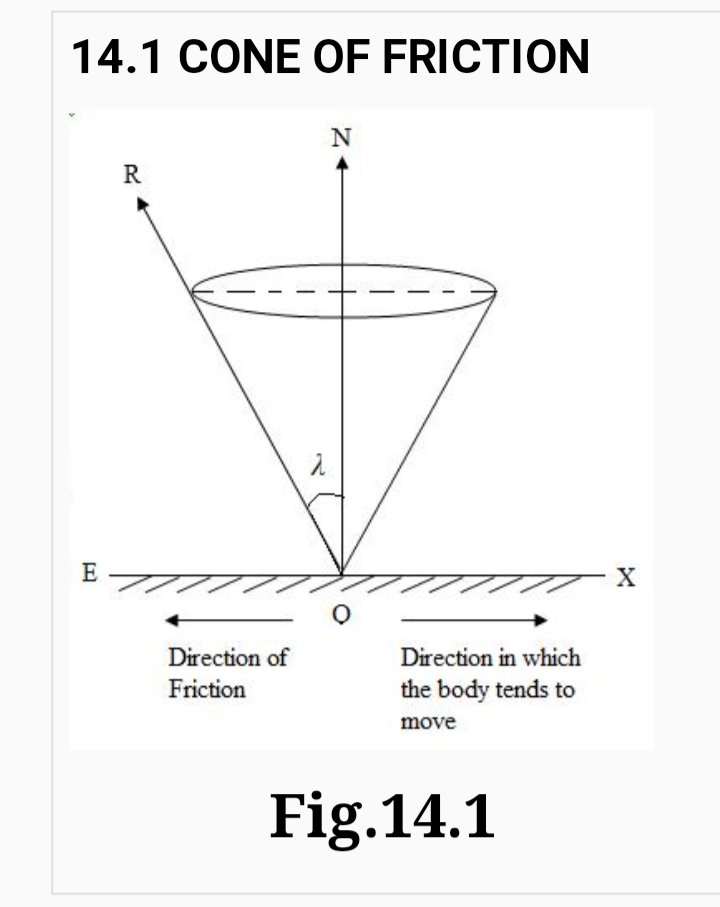 14.1 CONE OF FRICTION

N

R

$\lambda$

E

X

O

Direction of Friction

Direction in which the body tends to move

Fig.14.1